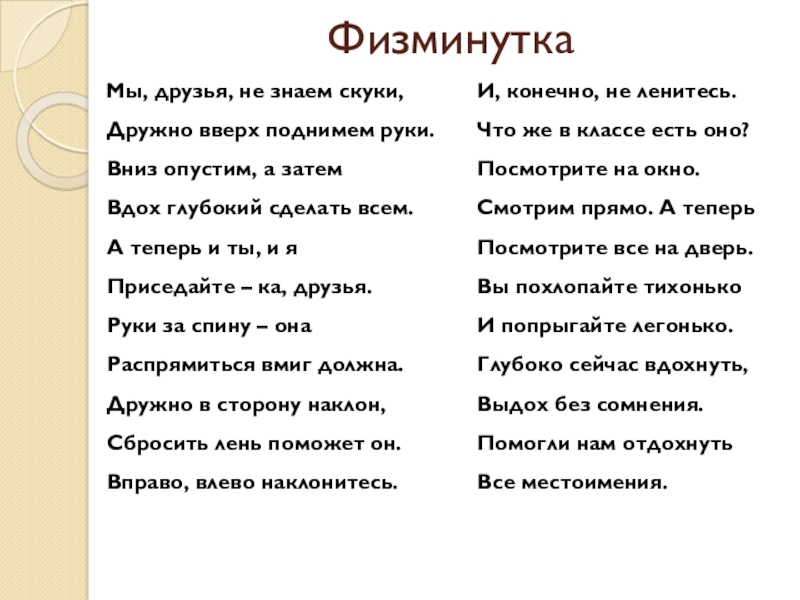 Физминутка

Мы, друзья, не знаем скуки,
Дружно вверх поднимем руки.
Вниз опустим, а затем
Вдох глубокий сделать всем.
А теперь и ты, и я
Приседайте – ка, друзья.
Руки за спину – она
Распрямиться вмиг должна.
Дружно в сторону наклон,
Сбросить лень поможет он.
Вправо, влево наклонитесь.

И, конечно, не ленитесь.
Что же в классе есть оно?
Посмотрите на окно.
Смотрим прямо. А теперь
Посмотрите все на дверь.
Вы похлопайте тихонько
И попрыгайте легонько.
Глубоко сейчас вдохнуть,
Выдох без сомнения.
Помогли нам отдохнуть
Все местоимения.